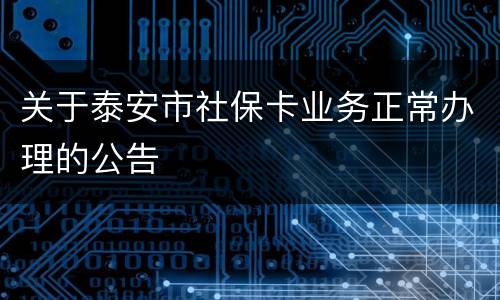 关于泰安市社保卡业务正常办理的公告